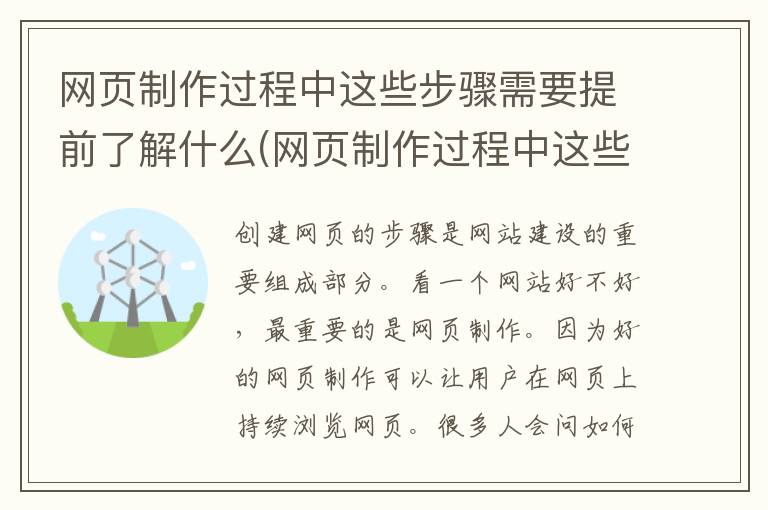 网页制作过程中这些步骤需要提前了解什么(网页制作过程中这些

创建网页的步骤是网站建设的重要组成部分。看一个网站好不好，最重要的是网页制作。因为好的网页制作可以让用户在网页上持续浏览网页。很多人会问如何